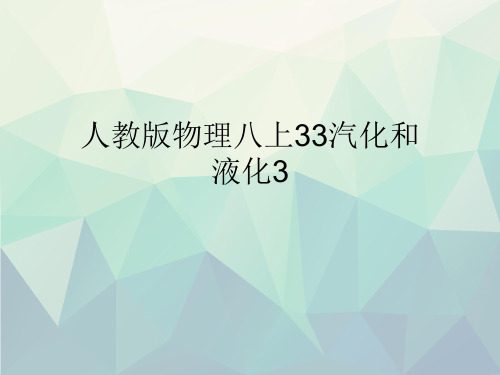 人教版物理八上33汽化和液化3